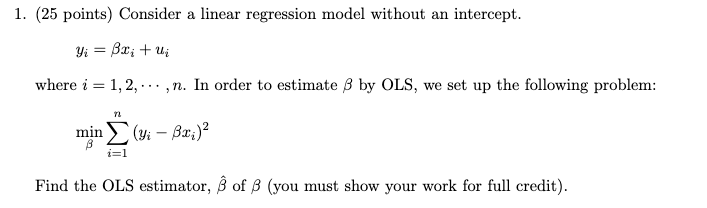 1. (25 points) Consider a linear regression model without an intercept.

$y_i = \beta x_i + u_i$

where $i = 1, 2, \cdots, n$. In order to estimate $\beta$ by OLS, we set up the following problem:

$\min_{\beta} \sum_{i=1}^{n} (y_i - \beta x_i)^2$

Find the OLS estimator, $\hat{\beta}$ of $\beta$ (you must show your work for full credit).